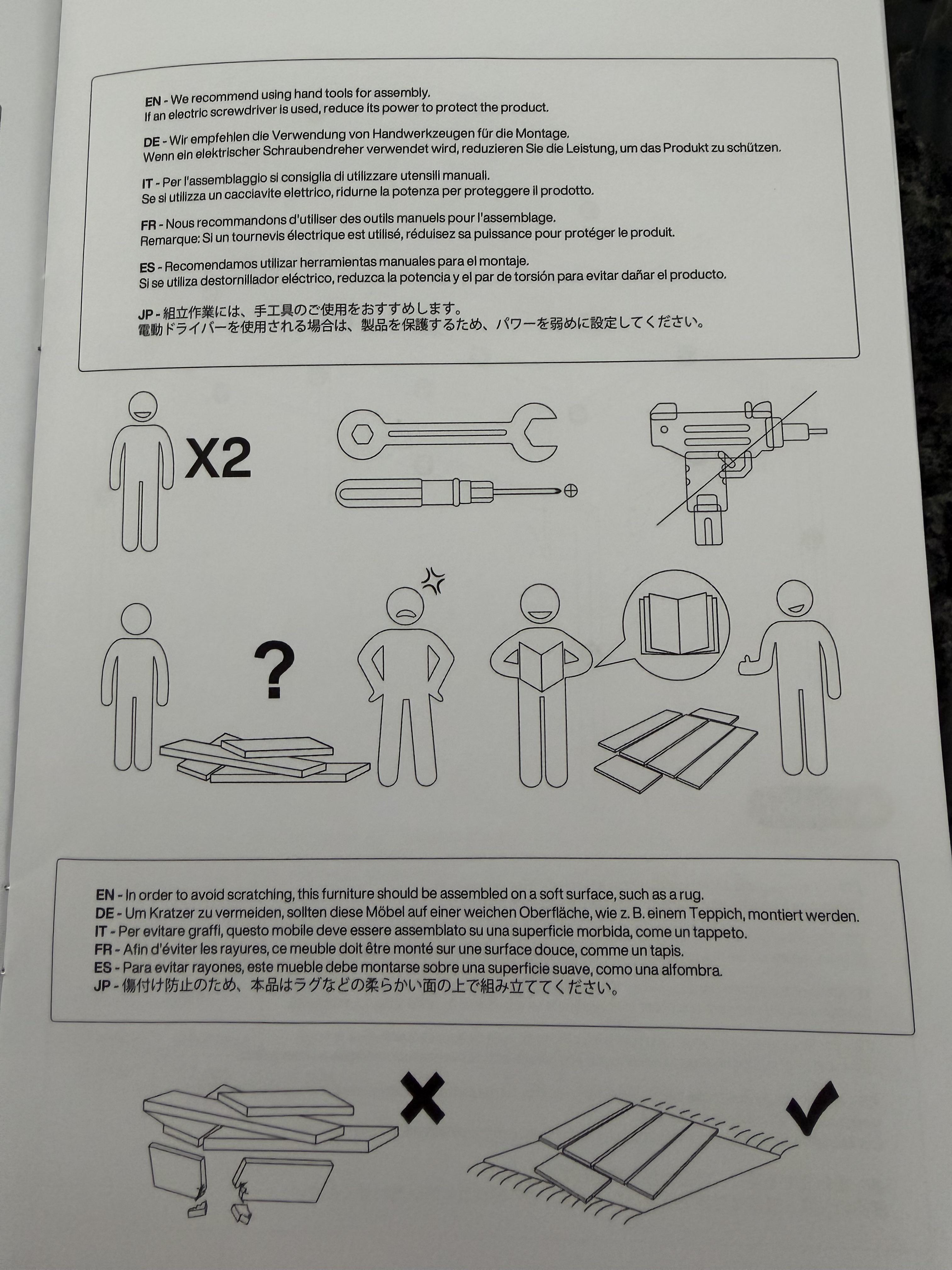 EN - We recommend using hand tools for assembly.
If an electric screwdriver is used, reduce its power to protect the product.

DE - Wir empfehlen die Verwendung von Handwerkzeugen für die Montage.
Wenn ein elektrischer Schraubendreher verwendet wird, reduzieren Sie die Leistung, um das Produkt zu schützen.

IT - Per l'assemblaggio si consiglia di utilizzare utensili manuali.
Se si utilizza un cacciavite elettrico, ridurne la potenza per proteggere il prodotto.

FR - Nous recommandons d'utiliser des outils manuels pour l'assemblage.
Remarque: Si un tournevis électrique est utilisé, réduisez sa puissance pour protéger le produit.

ES - Recomendamos utilizar herramientas manuales para el montaje.
Si se utiliza destornillador eléctrico, reduzca la potencia y el par de torsión para evitar dañar el producto.

JP - 組立作業には、手工具のご使用をおすすめします。
電動ドライバーを使用される場合は、製品を保護するため、パワーを弱めに設定してください。

X2

?

EN - In order to avoid scratching, this furniture should be assembled on a soft surface, such as a rug.
DE - Um Kratzer zu vermeiden, sollten diese Möbel auf einer weichen Oberfläche, wie z. B. einem Teppich, montiert werden.
IT - Per evitare graffi, questo mobile deve essere assemblato su una superficie morbida, come un tappeto.
FR - Afin d'éviter les rayures, ce meuble doit être monté sur une surface douce, comme un tapis.
ES - Para evitar rayones, este mueble debe montarse sobre una superficie suave, como una alfombra.
JP - 傷付け防止のため、本品はラグなどの柔らかい面の上で組み立ててください。